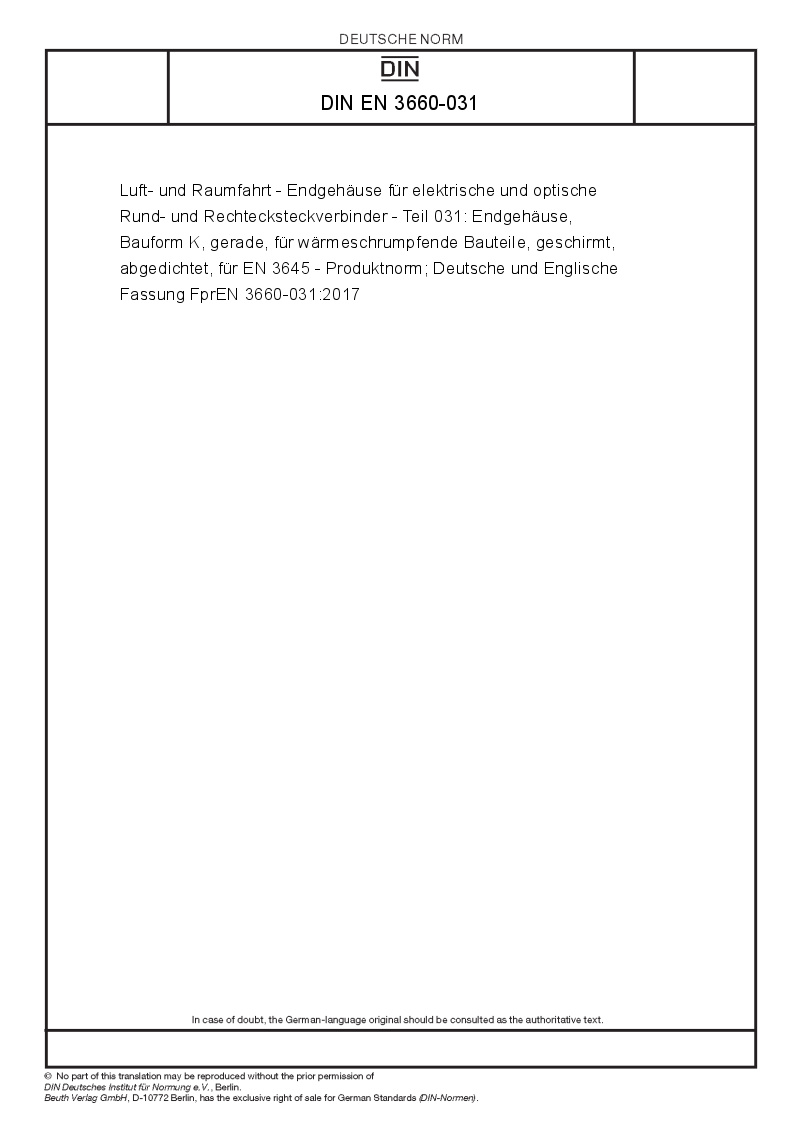 DEUTSCHE NORM

DIN

DIN EN 3660-031

Luft- und Raumfahrt - Endgehäuse für elektrische und optische Rund- und Rechtecksteckverbinder - Teil 031: Endgehäuse, Bauform K, gerade, für wärmeschrumpfende Bauteile, geschirmt, abgedichtet, für EN 3645 - Produktnorm; Deutsche und Englische Fassung FprEN 3660-031:2017

In case of doubt, the German-language original should be consulted as the authoritative text.

© No part of this translation may be reproduced without the prior permission of DIN Deutsches Institut für Normung e.V., Berlin.
Beuth Verlag GmbH, D-10772 Berlin, has the exclusive right of sale for German Standards (DIN-Normen).